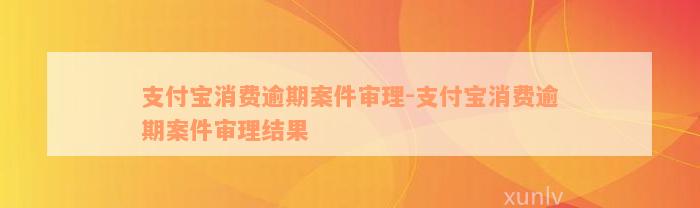 支付宝消费逾期案件审理-支付宝消费逾期案件审理结果

xunlv